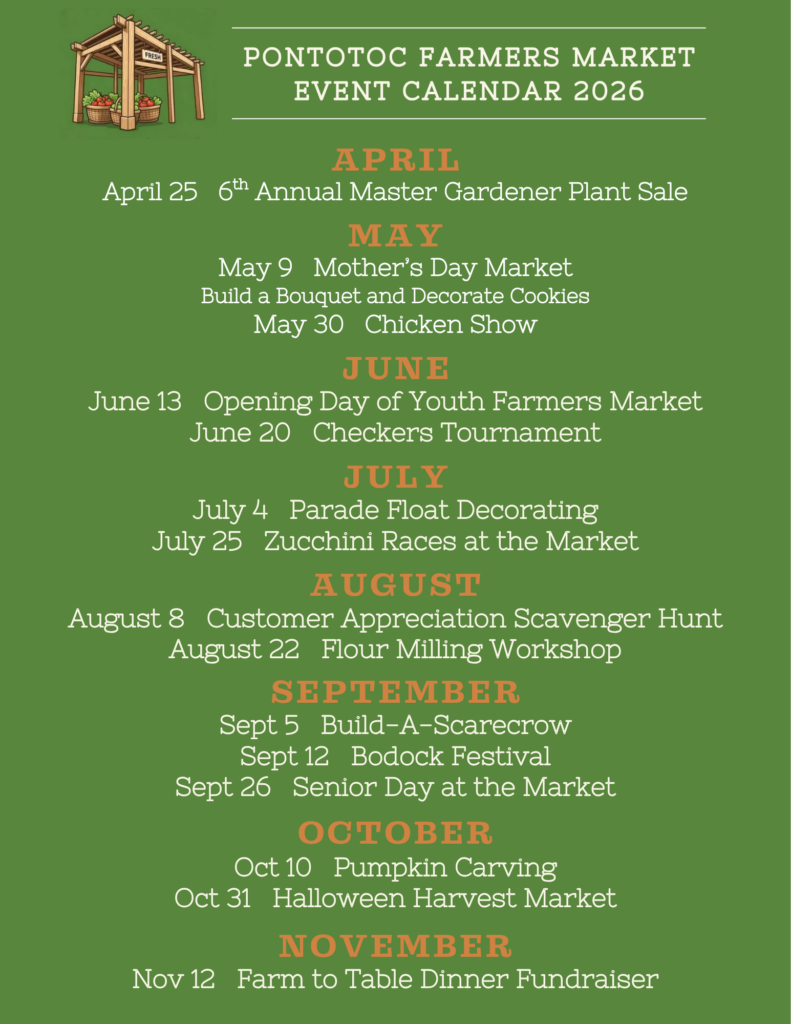 FRESH

PONTOTOC FARMERS MARKET
EVENT CALENDAR 2026

APRIL
April 25 6$^{th}$ Annual Master Gardener Plant Sale

MAY
May 9 Mother's Day Market
Build a Bouquet and Decorate Cookies
May 30 Chicken Show

JUNE
June 13 Opening Day of Youth Farmers Market
June 20 Checkers Tournament

JULY
July 4 Parade Float Decorating
July 25 Zucchini Races at the Market

AUGUST
August 8 Customer Appreciation Scavenger Hunt
August 22 Flour Milling Workshop

SEPTEMBER
Sept 5 Build-A-Scarecrow
Sept 12 Bodock Festival
Sept 26 Senior Day at the Market

OCTOBER
Oct 10 Pumpkin Carving
Oct 31 Halloween Harvest Market

NOVEMBER
Nov 12 Farm to Table Dinner Fundraiser